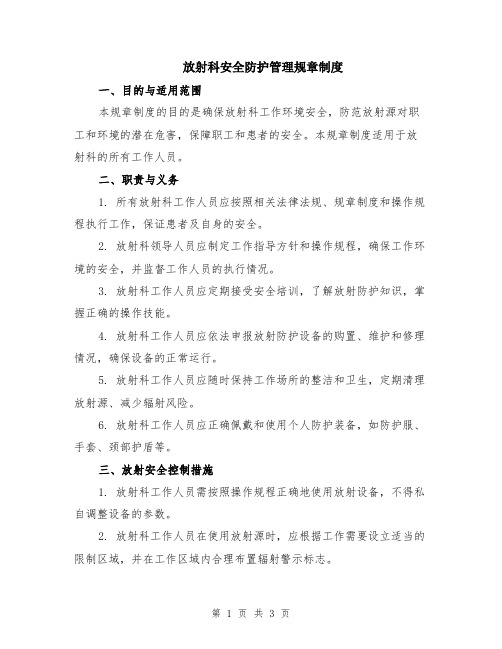 放射科安全防护管理规章制度

一、目的与适用范围

本规章制度的目的是确保放射科工作环境安全，防范放射源对职工和环境的潜在危害，保障职工和患者的安全。本规章制度适用于放射科的所有工作人员。

二、职责与义务

1. 所有放射科工作人员应按照相关法律法规、规章制度和操作规程执行工作，保证患者及自身的安全。

2. 放射科领导人员应制定工作指导方针和操作规程，确保工作环境的安全，并监督工作人员的执行情况。

3. 放射科工作人员应定期接受安全培训，了解放射防护知识，掌握正确的操作技能。

4. 放射科工作人员应依法申报放射防护设备的购置、维护和修理情况，确保设备的正常运行。

5. 放射科工作人员应随时保持工作场所的整洁和卫生，定期清理放射源、减少辐射风险。

6. 放射科工作人员应正确佩戴和使用个人防护装备，如防护服、手套、颈部护盾等。

三、放射安全控制措施

1. 放射科工作人员需按照操作规程正确地使用放射设备，不得私自调整设备的参数。

2. 放射科工作人员在使用放射源时，应根据工作需要设立适当的限制区域，并在工作区域内合理布置辐射警示标志。

第 1 页 共 3 页